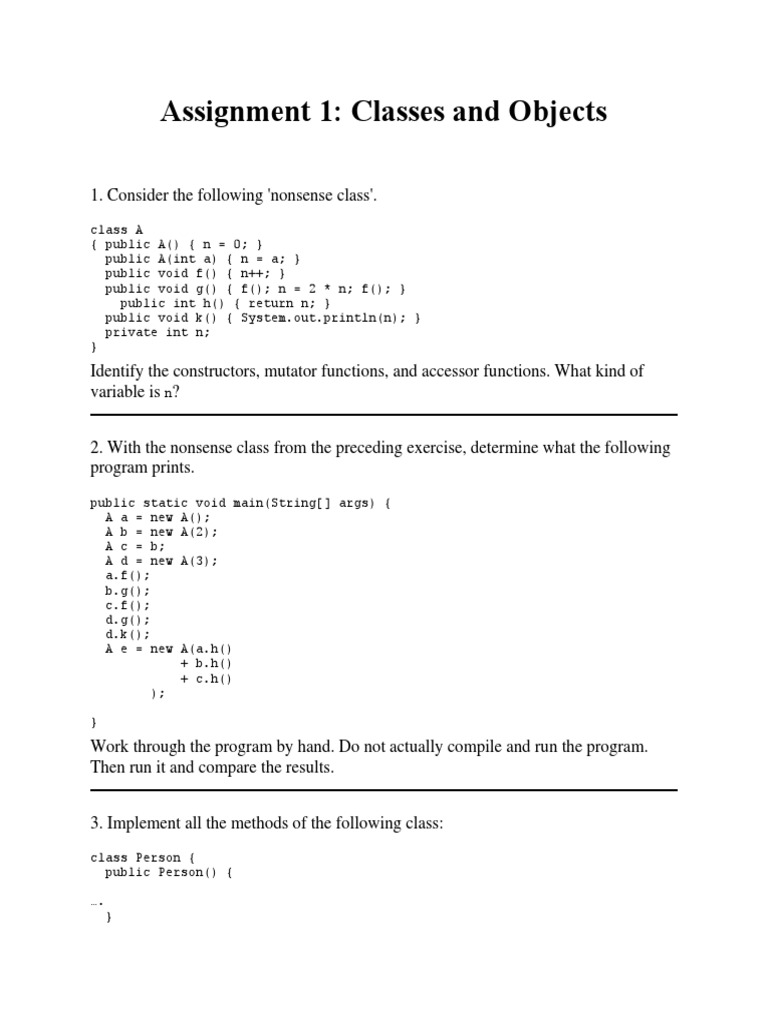 Assignment 1: Classes and Objects

1. Consider the following 'nonsense class'.

class A
{ public A() { n = 0; }
  public A(int a) { n = a; }
  public void f() { n++; }
  public void g() { f(); n = 2 * n; f(); }
    public int h() { return n; }
  public void k() { System.out.println(n); }
  private int n;
}

Identify the constructors, mutator functions, and accessor functions. What kind of variable is n?

2. With the nonsense class from the preceding exercise, determine what the following program prints.

public static void main(String[] args) {
  A a = new A();
  A b = new A(2);
  A c = b;
  A d = new A(3);
  a.f();
  b.g();
  c.f();
  d.g();
  d.k();
  A e = new A(a.h()
           + b.h()
           + c.h()
        );

}

Work through the program by hand. Do not actually compile and run the program. Then run it and compare the results.

3. Implement all the methods of the following class:

class Person {
  public Person() {

….
  }